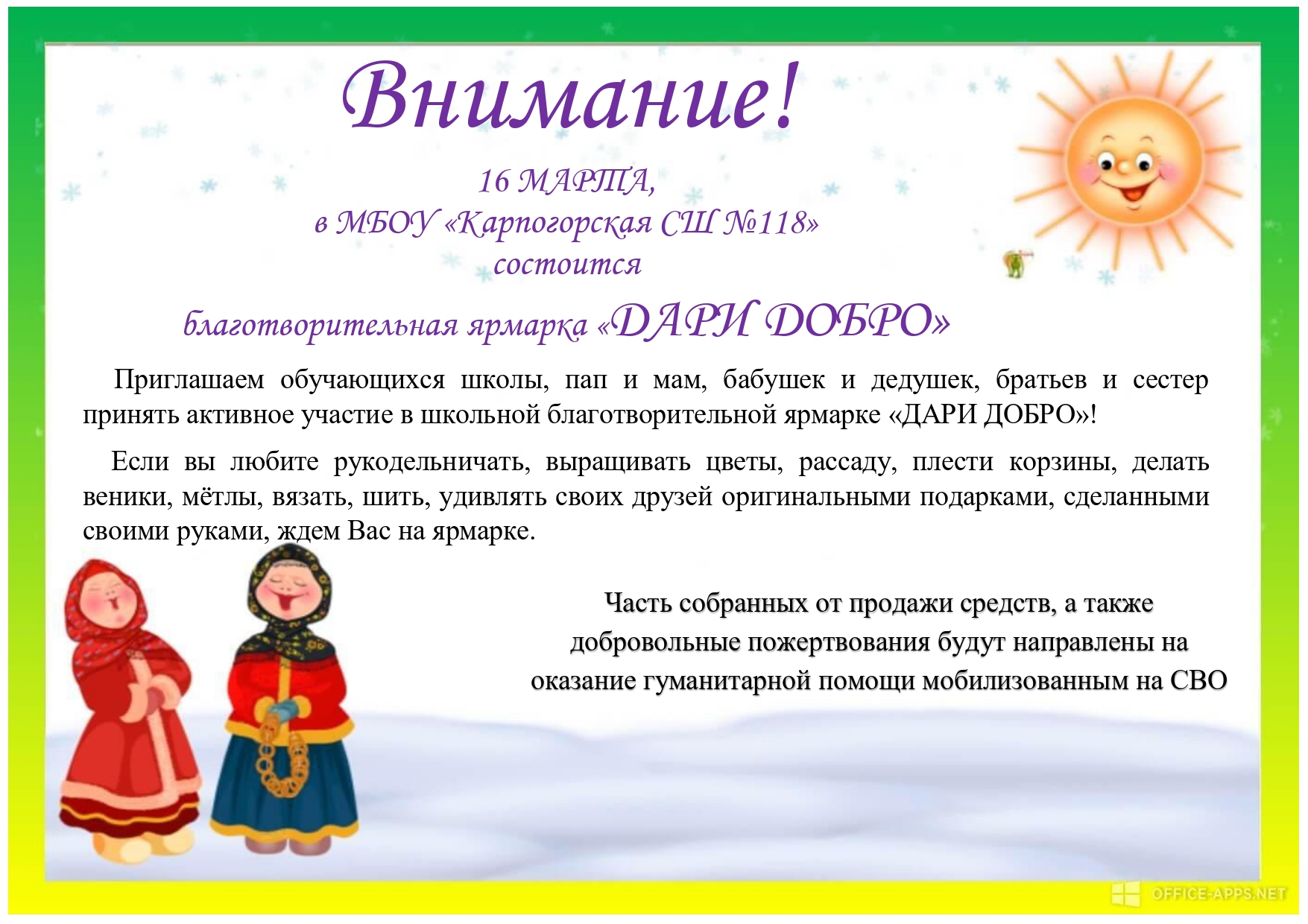 Внимание!

16 МАРТА,
в МБОУ «Карпогорская СШ №118»
состоится

благотворительная ярмарка «ДАРИ ДОБРО»

Приглашаем обучающихся школы, пап и мам, бабушек и дедушек, братьев и сестер принять активное участие в школьной благотворительной ярмарке «ДАРИ ДОБРО»!

Если вы любите рукодельничать, выращивать цветы, рассаду, плести корзины, делать веники, мётлы, вязать, шить, удивлять своих друзей оригинальными подарками, сделанными своими руками, ждем Вас на ярмарке.

Часть собранных от продажи средств, а также добровольные пожертвования будут направлены на оказание гуманитарной помощи мобилизованным на СВО

OFFICE-APPS.NET